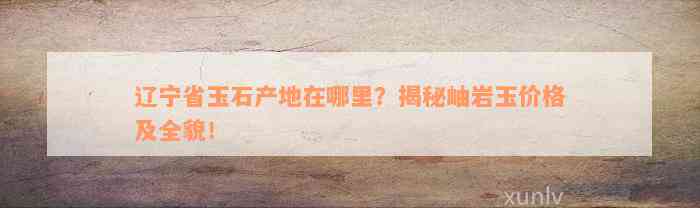 辽宁省玉石产地在哪里？揭秘岫岩玉价格及全貌！

xunlv